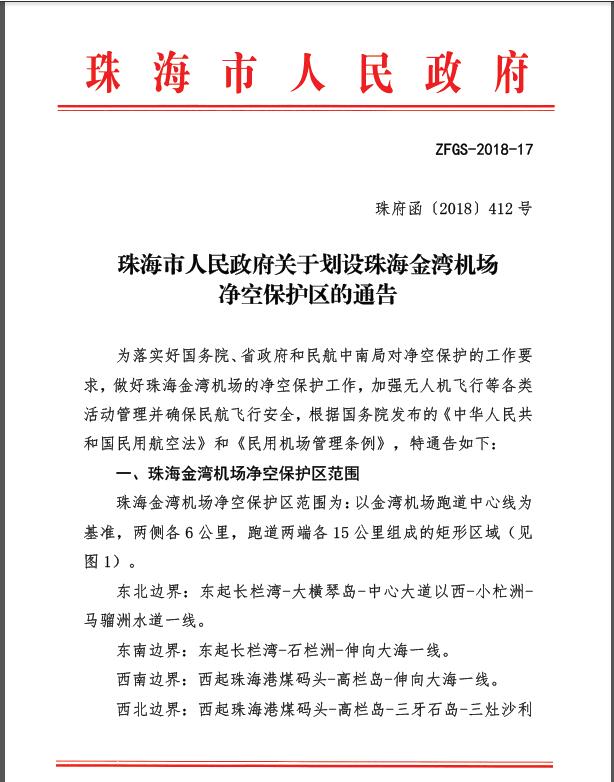 珠海市人民政府

ZFGS-2018-17

珠府函〔2018〕412号

珠海市人民政府关于划设珠海金湾机场净空保护区的通告

为落实好国务院、省政府和民航中南局对净空保护的工作要求，做好珠海金湾机场的净空保护工作，加强无人机飞行等各类活动管理并确保民航飞行安全，根据国务院发布的《中华人民共和国民用航空法》和《民用机场管理条例》，特通告如下：

一、珠海金湾机场净空保护区范围

珠海金湾机场净空保护区范围为：以金湾机场跑道中心线为基准，两侧各6公里，跑道两端各15公里组成的矩形区域（见图1）。

东北边界：东起长栏湾-大横琴岛-中心大道以西-小杧洲-马骝洲水道一线。

东南边界：东起长栏湾-石栏洲-伸向大海一线。

西南边界：西起珠海港煤码头-高栏岛-伸向大海一线。

西北边界：西起珠海港煤码头-高栏岛-三牙石岛-三灶沙利